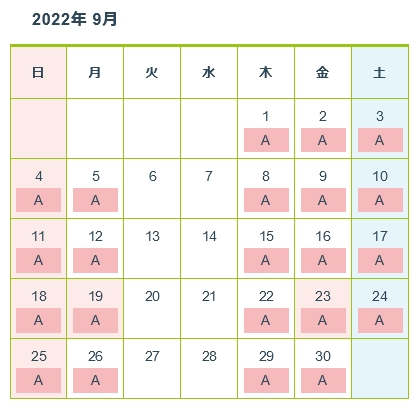 2022年 9月

| 日 | 月 | 火 | 水 | 木 | 金 | 土 |
|---|---|---|---|---|---|---|
| | | | | 1 A | 2 A | 3 A |
| 4 A | 5 A | 6 | 7 | 8 A | 9 A | 10 A |
| 11 A | 12 A | 13 | 14 | 15 A | 16 A | 17 A |
| 18 A | 19 A | 20 | 21 | 22 A | 23 A | 24 A |
| 25 A | 26 A | 27 | 28 | 29 A | 30 A | |